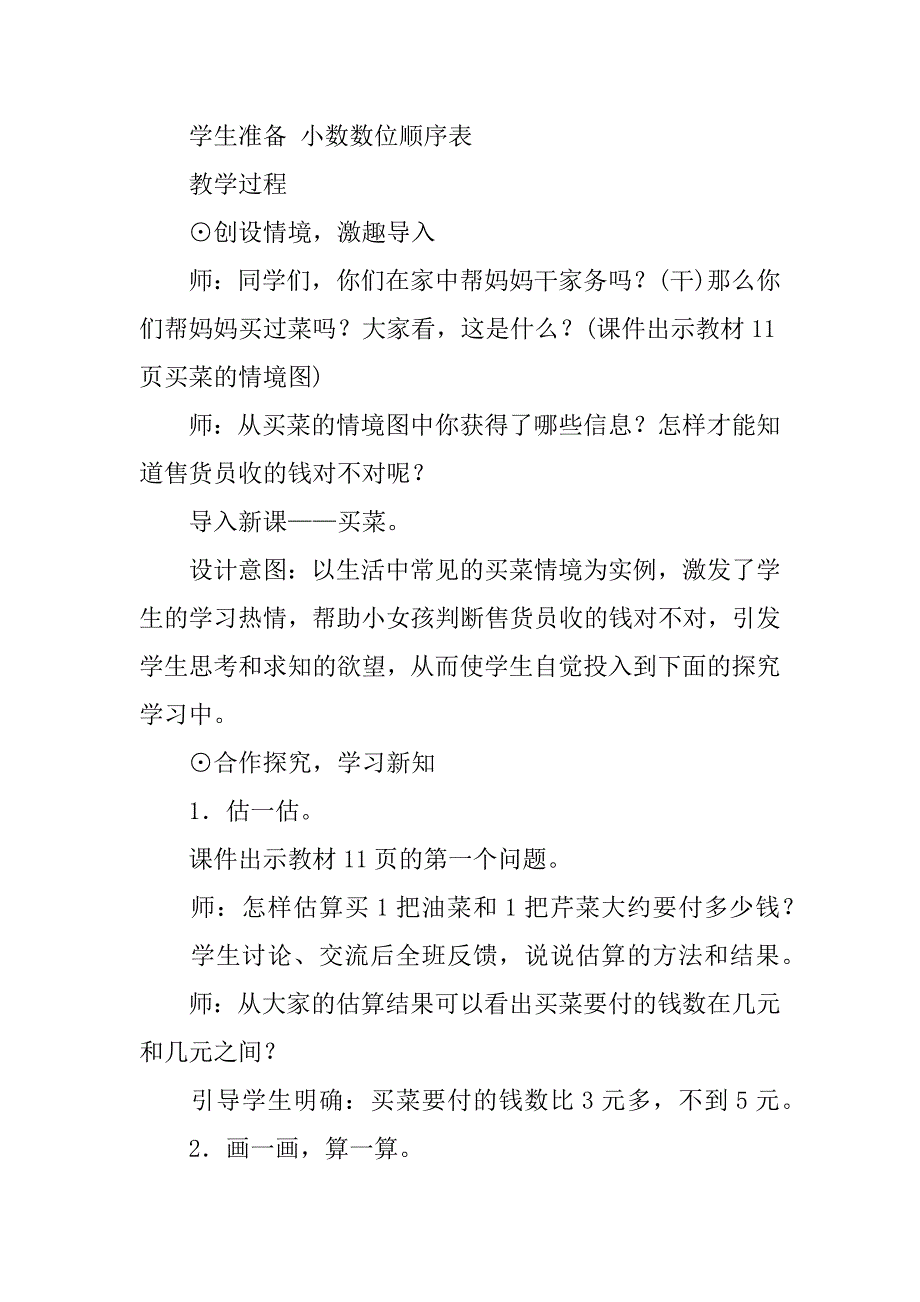 学生准备 小数数位顺序表

教学过程

⊙创设情境，激趣导入

师：同学们，你们在家中帮妈妈干家务吗？(干)那么你们帮妈妈买过菜吗？大家看，这是什么？(课件出示教材 11 页买菜的情境图)

师：从买菜的情境图中你获得了哪些信息？怎样才能知道售货员收的钱对不对呢？

导入新课——买菜。

设计意图：以生活中常见的买菜情境为实例，激发了学生的学习热情，帮助小女孩判断售货员收的钱对不对，引发学生思考和求知的欲望，从而使学生自觉投入到下面的探究学习中。

⊙合作探究，学习新知

1．估一估。

课件出示教材 11 页的第一个问题。

师：怎样估算买 1 把油菜和 1 把芹菜大约要付多少钱？

学生讨论、交流后全班反馈，说说估算的方法和结果。

师：从大家的估算结果可以看出买菜要付的钱数在几元和几元之间？

引导学生明确：买菜要付的钱数比 3 元多，不到 5 元。

2．画一画，算一算。